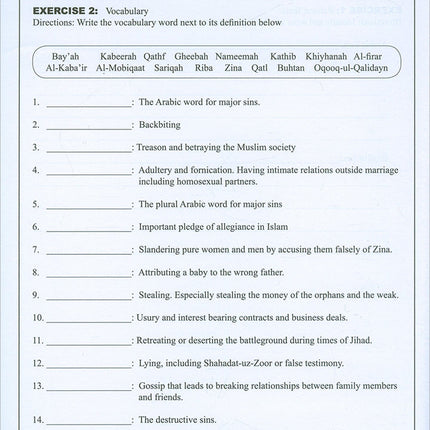 EXERCISE 2: Vocabulary
Directions: Write the vocabulary word next to its definition below

Bay'ah Kabeerah Qathf Gheebah Nameemah Kathib Khiyhanah Al-firar
Al-Kaba'ir Al-Mobiqaat Sariqah Riba Zina Qatl Buhtan Oqooq-ul-Qalidayn

1. ________________: The Arabic word for major sins.

2. ________________: Backbiting

3. ________________: Treason and betraying the Muslim society

4. ________________: Adultery and fornication. Having intimate relations outside marriage including homosexual partners.

5. ________________: The plural Arabic word for major sins

6. ________________: Important pledge of allegiance in Islam

7. ________________: Slandering pure women and men by accusing them falsely of Zina.

8. ________________: Attributing a baby to the wrong father.

9. ________________: Stealing. Especially stealing the money of the orphans and the weak.

10. ________________: Usury and interest bearing contracts and business deals.

11. ________________: Retreating or deserting the battleground during times of Jihad.

12. ________________: Lying, including Shahadat-uz-Zoor or false testimony.

13. ________________: Gossip that leads to breaking relationships between family members and friends.

14. ________________: The destructive sins.